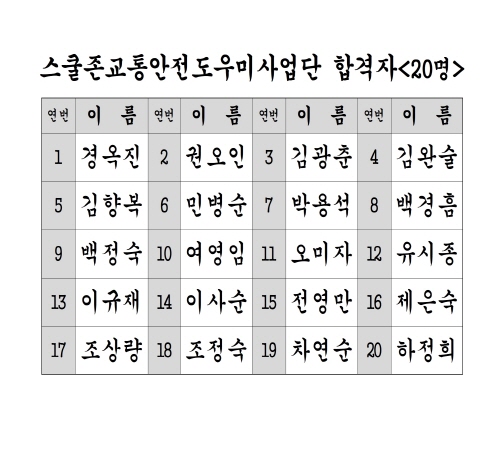 스쿨존교통안전도우미사업단 합격자<20명>

| 연번 | 이 름 | 연번 | 이 름 | 연번 | 이 름 | 연번 | 이 름 |
|---|---|---|---|---|---|---|---|
| 1 | 경옥진 | 2 | 권오인 | 3 | 김광춘 | 4 | 김완술 |
| 5 | 김향복 | 6 | 민병순 | 7 | 박용석 | 8 | 백경흠 |
| 9 | 백정숙 | 10 | 여영임 | 11 | 오미자 | 12 | 유시종 |
| 13 | 이규재 | 14 | 이사순 | 15 | 전영만 | 16 | 제은숙 |
| 17 | 조상량 | 18 | 조정숙 | 19 | 차연순 | 20 | 하정희 |